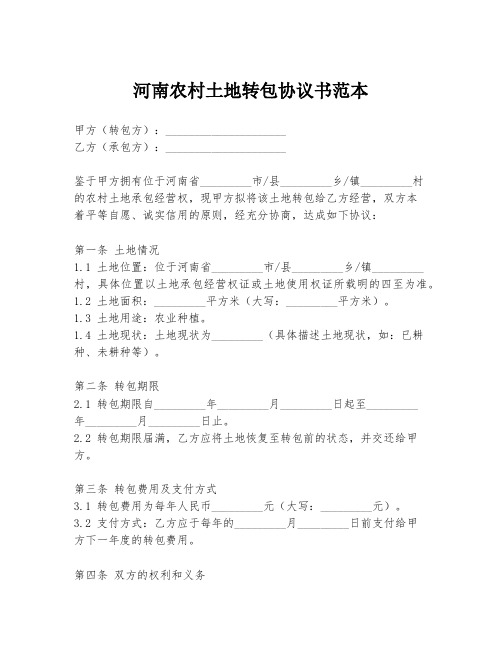 河南农村土地转包协议书范本

甲方（转包方）：____________________
乙方（承包方）：____________________

鉴于甲方拥有位于河南省________市/县________乡/镇________村的农村土地承包经营权，现甲方拟将该土地转包给乙方经营，双方本着平等自愿、诚实信用的原则，经充分协商，达成如下协议：

第一条 土地情况
1.1 土地位置：位于河南省________市/县________乡/镇________村，具体位置以土地承包经营权证或土地使用权证所载明的四至为准。
1.2 土地面积：________平方米（大写：________平方米）。
1.3 土地用途：农业种植。
1.4 土地现状：土地现状为________（具体描述土地现状，如：已耕种、未耕种等）。

第二条 转包期限
2.1 转包期限自________年________月________日起至________年________月________日止。
2.2 转包期限届满，乙方应将土地恢复至转包前的状态，并交还给甲方。

第三条 转包费用及支付方式
3.1 转包费用为每年人民币________元（大写：________元）。
3.2 支付方式：乙方应于每年的________月________日前支付给甲方下一年度的转包费用。

第四条 双方的权利和义务